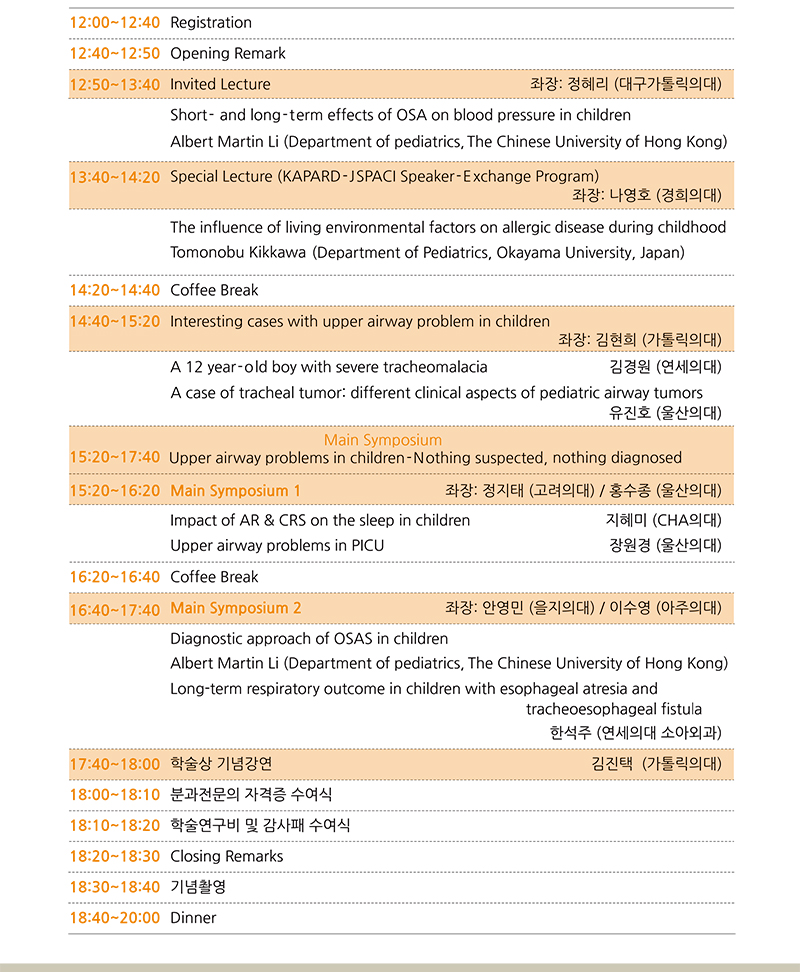 12:00~12:40 Registration

12:40~12:50 Opening Remark

12:50~13:40 Invited Lecture 좌장: 정혜리 (대구가톨릭의대)

Short- and long-term effects of OSA on blood pressure in children
Albert Martin Li (Department of pediatrics, The Chinese University of Hong Kong)

13:40~14:20 Special Lecture (KAPARD-JSPACI Speaker-Exchange Program) 좌장: 나영호 (경희의대)

The influence of living environmental factors on allergic disease during childhood
Tomonobu Kikkawa (Department of Pediatrics, Okayama University, Japan)

14:20~14:40 Coffee Break

14:40~15:20 Interesting cases with upper airway problem in children 좌장: 김현희 (가톨릭의대)

A 12 year-old boy with severe tracheomalacia 김경원 (연세의대)
A case of tracheal tumor: different clinical aspects of pediatric airway tumors 유진호 (울산의대)

Main Symposium
15:20~17:40 Upper airway problems in children-Nothing suspected, nothing diagnosed

15:20~16:20 Main Symposium 1 좌장: 정지태 (고려의대) / 홍수종 (울산의대)

Impact of AR & CRS on the sleep in children 지혜미 (CHA의대)
Upper airway problems in PICU 장원경 (울산의대)

16:20~16:40 Coffee Break

16:40~17:40 Main Symposium 2 좌장: 안영민 (을지의대) / 이수영 (아주의대)

Diagnostic approach of OSAS in children
Albert Martin Li (Department of pediatrics, The Chinese University of Hong Kong)
Long-term respiratory outcome in children with esophageal atresia and tracheoesophageal fistula
한석주 (연세의대 소아외과)

17:40~18:00 학술상 기념강연 김진택 (가톨릭의대)

18:00~18:10 분과전문의 자격증 수여식

18:10~18:20 학술연구비 및 감사패 수여식

18:20~18:30 Closing Remarks

18:30~18:40 기념촬영

18:40~20:00 Dinner